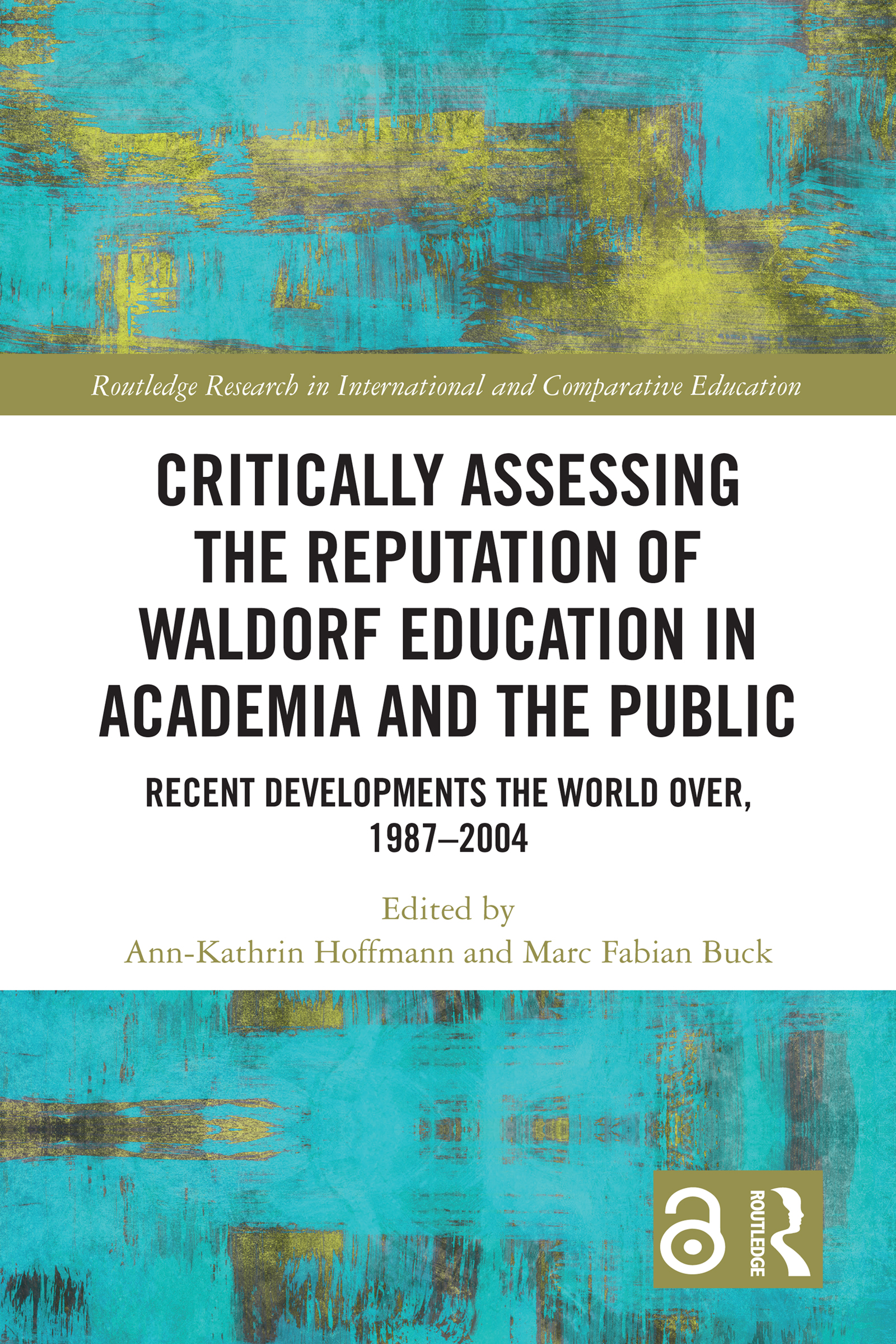 Routledge Research in International and Comparative Education

CRITICALLY ASSESSING THE REPUTATION OF WALDORF EDUCATION IN ACADEMIA AND THE PUBLIC

RECENT DEVELOPMENTS THE WORLD OVER, 1987–2004

Edited by
Ann-Kathrin Hoffmann and Marc Fabian Buck

ROUTLEDGE